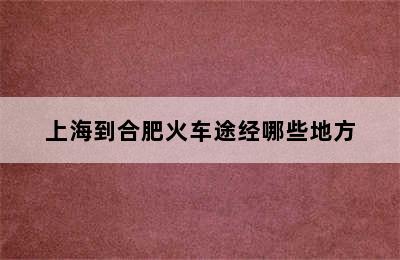 上海到合肥火车途经哪些地方